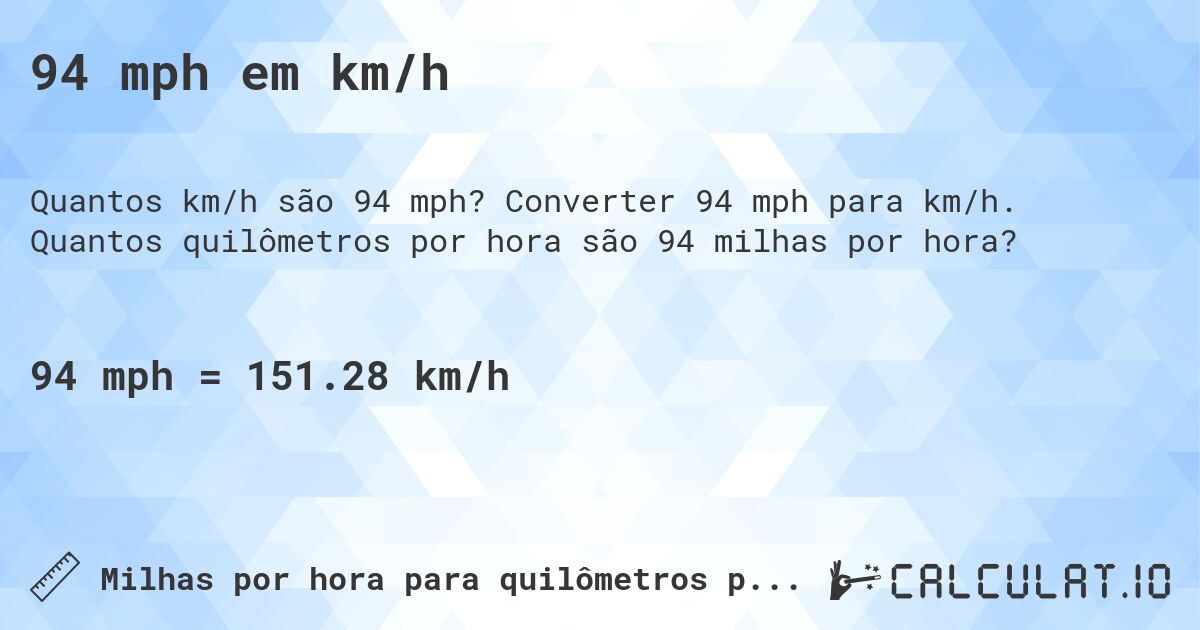 94 mph em km/h

Quantos km/h são 94 mph? Converter 94 mph para km/h. Quantos quilômetros por hora são 94 milhas por hora?

94 mph = 151.28 km/h

Milhas por hora para quilômetros p...

CALCULAT.IO